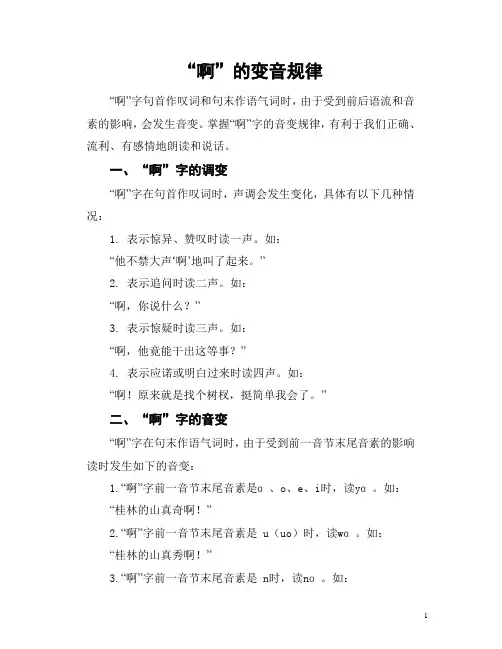 “啊”的变音规律

“啊”字句首作叹词和句末作语气词时，由于受到前后语流和音素的影响，会发生音变。掌握“啊”字的音变规律，有利于我们正确、流利、有感情地朗读和说话。

一、“啊”字的调变

“啊”字在句首作叹词时，声调会发生变化，具体有以下几种情况：

1. 表示惊异、赞叹时读一声。如：

“他不禁大声‘啊’地叫了起来。”

2. 表示追问时读二声。如：

“啊，你说什么？”

3. 表示惊疑时读三声。如：

“啊，他竟能干出这等事？”

4. 表示应诺或明白过来时读四声。如：

“啊！原来就是找个树杈，挺简单我会了。”

二、“啊”字的音变

“啊”字在句末作语气词时，由于受到前一音节末尾音素的影响读时发生如下的音变：

1.“啊”字前一音节末尾音素是ɑ 、o、e、i时，读yɑ 。如：

“桂林的山真奇啊！”

2.“啊”字前一音节末尾音素是 u（uo）时，读wɑ 。如：

“桂林的山真秀啊！”

3.“啊”字前一音节末尾音素是 n时，读nɑ 。如：

1